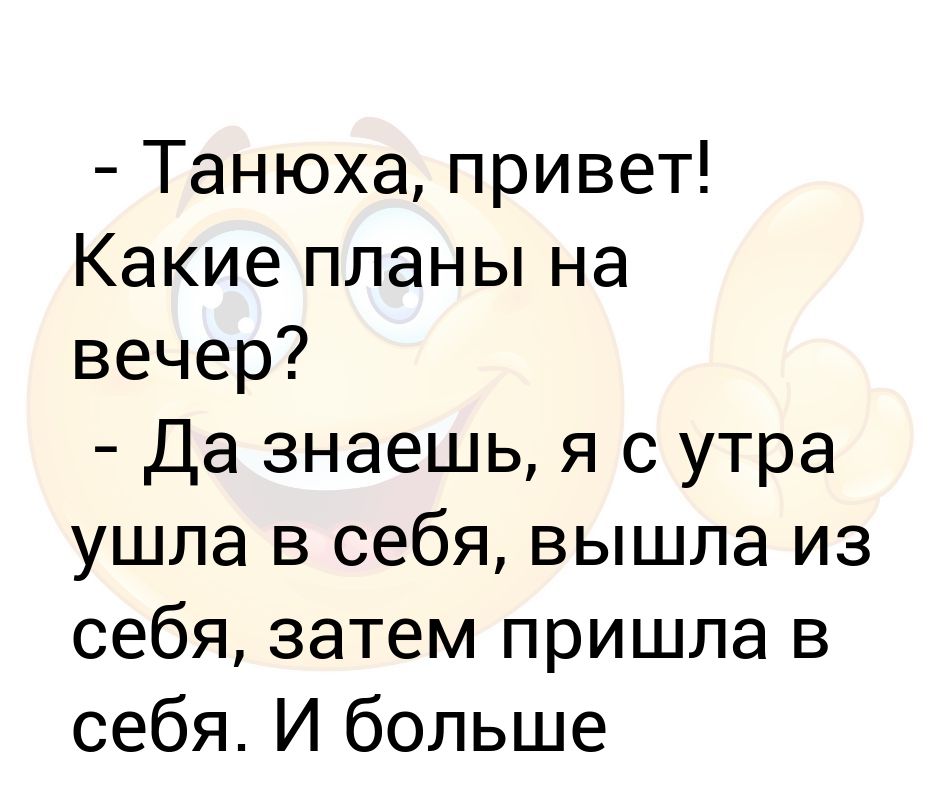 - Танюха, привет! Какие планы на вечер?
- Да знаешь, я с утра ушла в себя, вышла из себя, затем пришла в себя. И больше